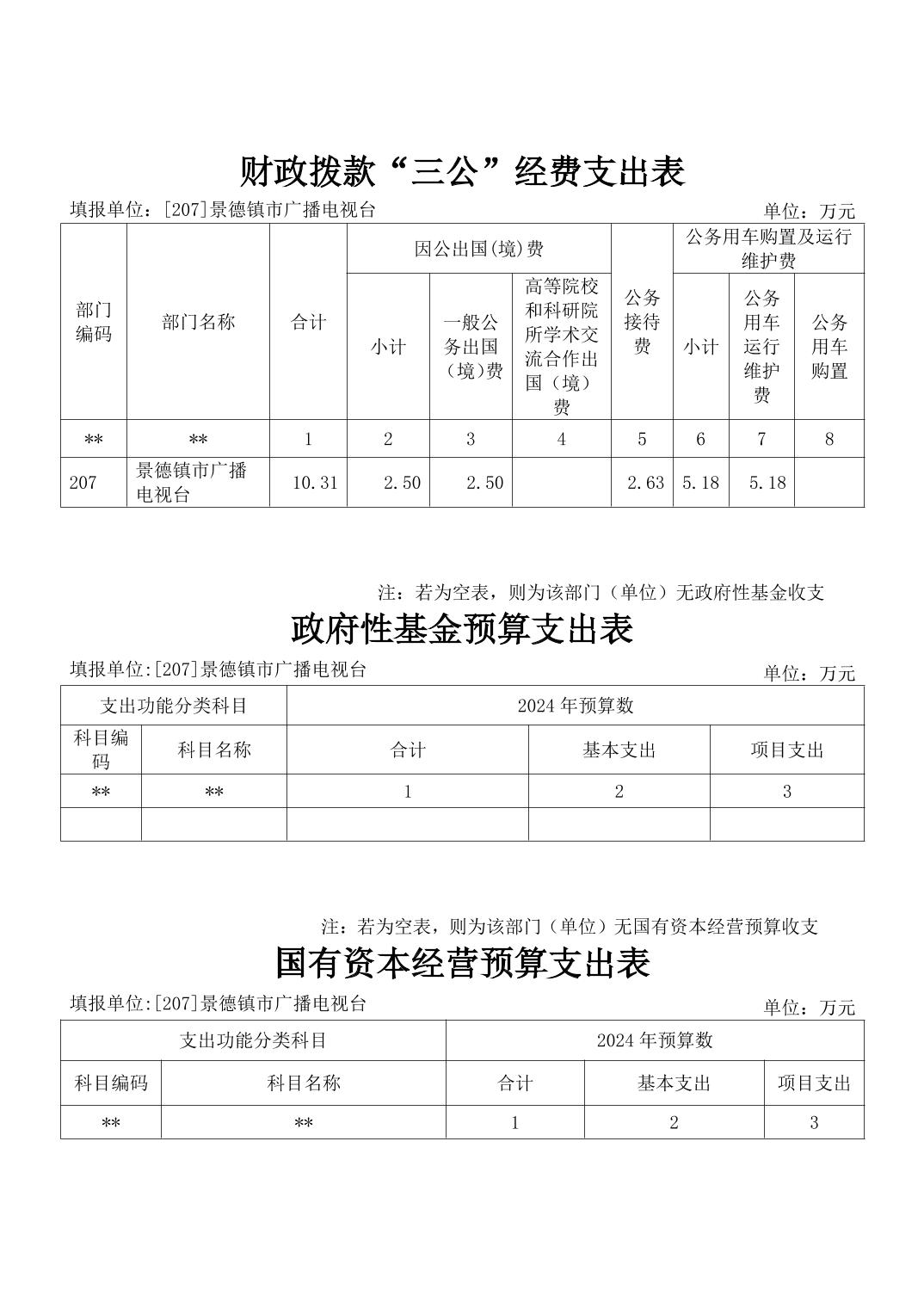 财政拨款“三公”经费支出表

填报单位：[207]景德镇市广播电视台 单位：万元

| 部门编码 | 部门名称 | 合计 | 因公出国(境)费 |  |  | 公务接待费 | 公务用车购置及运行维护费 |  |  |
|---|---|---|---|---|---|---|---|---|---|
|  |  |  | 小计 | 一般公务出国（境）费 | 高等院校和科研院所学术交流合作出国（境）费 |  | 小计 | 公务用车运行维护费 | 公务用车购置 |
| ** | ** | 1 | 2 | 3 | 4 | 5 | 6 | 7 | 8 |
| 207 | 景德镇市广播电视台 | 10.31 | 2.50 | 2.50 |  | 2.63 | 5.18 | 5.18 |  |

注：若为空表，则为该部门（单位）无政府性基金收支

政府性基金预算支出表

填报单位:[207]景德镇市广播电视台 单位：万元

| 支出功能分类科目 |  | 2024 年预算数 |  |  |
|---|---|---|---|---|
| 科目编码 | 科目名称 | 合计 | 基本支出 | 项目支出 |
| ** | ** | 1 | 2 | 3 |
|  |  |  |  |  |

注：若为空表，则为该部门（单位）无国有资本经营预算收支

国有资本经营预算支出表

填报单位:[207]景德镇市广播电视台 单位：万元

| 支出功能分类科目 |  | 2024 年预算数 |  |  |
|---|---|---|---|---|
| 科目编码 | 科目名称 | 合计 | 基本支出 | 项目支出 |
| ** | ** | 1 | 2 | 3 |